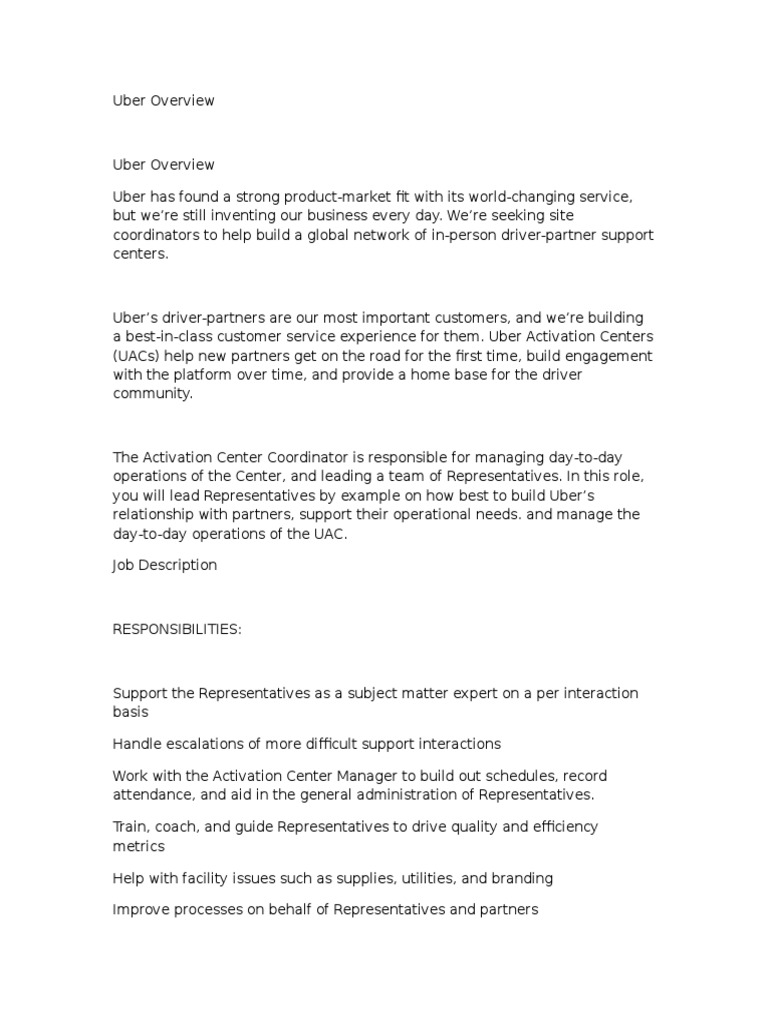 Uber Overview

Uber Overview

Uber has found a strong product-market fit with its world-changing service, but we're still inventing our business every day. We're seeking site coordinators to help build a global network of in-person driver-partner support centers.

Uber's driver-partners are our most important customers, and we're building a best-in-class customer service experience for them. Uber Activation Centers (UACs) help new partners get on the road for the first time, build engagement with the platform over time, and provide a home base for the driver community.

The Activation Center Coordinator is responsible for managing day-to-day operations of the Center, and leading a team of Representatives. In this role, you will lead Representatives by example on how best to build Uber's relationship with partners, support their operational needs. and manage the day-to-day operations of the UAC.

Job Description

RESPONSIBILITIES:

Support the Representatives as a subject matter expert on a per interaction basis

Handle escalations of more difficult support interactions

Work with the Activation Center Manager to build out schedules, record attendance, and aid in the general administration of Representatives.

Train, coach, and guide Representatives to drive quality and efficiency metrics

Help with facility issues such as supplies, utilities, and branding

Improve processes on behalf of Representatives and partners